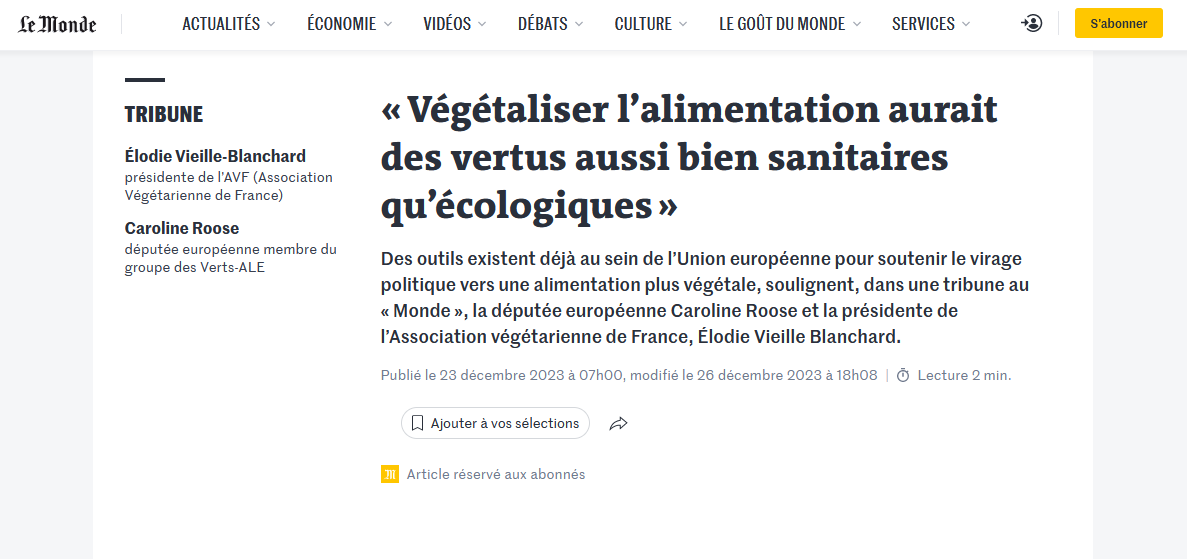 Le Monde ACTUALITÉS ÉCONOMIE VIDÉOS DÉBATS CULTURE LE GOÛT DU MONDE SERVICES S'abonner

TRIBUNE

Élodie Vieille-Blanchard
présidente de l'AVF (Association Végétarienne de France)

Caroline Roose
députée européenne membre du groupe des Verts-ALE

« Végétaliser l'alimentation aurait des vertus aussi bien sanitaires qu'écologiques »

Des outils existent déjà au sein de l'Union européenne pour soutenir le virage politique vers une alimentation plus végétale, soulignent, dans une tribune au « Monde », la députée européenne Caroline Roose et la présidente de l'Association végétarienne de France, Élodie Vieille Blanchard.

Publié le 23 décembre 2023 à 07h00, modifié le 26 décembre 2023 à 18h08 | Lecture 2 min.

Ajouter à vos sélections

Article réservé aux abonnés